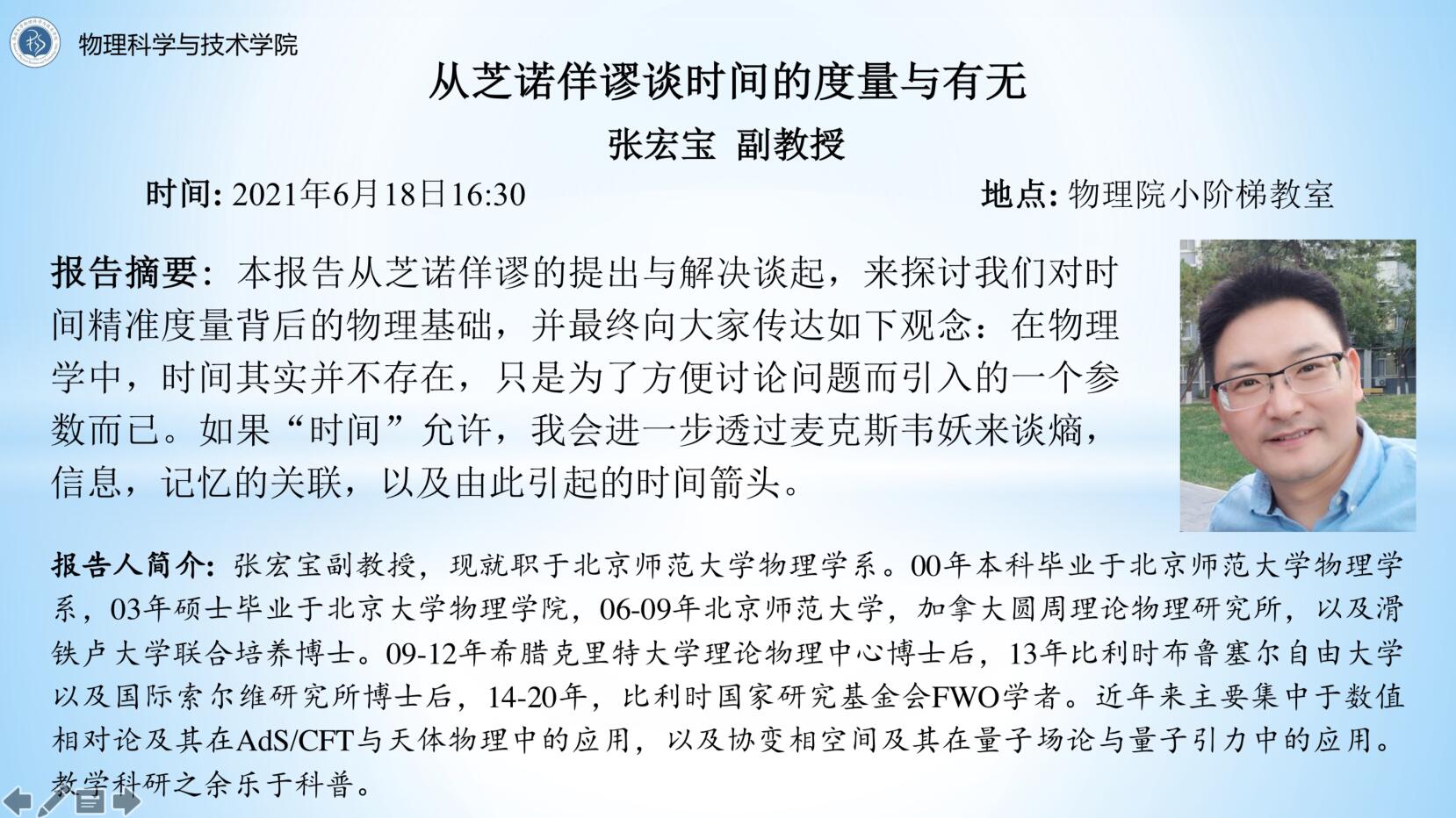 物理科学与技术学院

从芝诺佯谬谈时间的度量与有无

张宏宝 副教授

时间: 2021年6月18日16:30

地点: 物理院小阶梯教室

报告摘要：本报告从芝诺佯谬的提出与解决谈起，来探讨我们对时间精准度量背后的物理基础，并最终向大家传达如下观念：在物理学中，时间其实并不存在，只是为了方便讨论问题而引入的一个参数而已。如果“时间”允许，我会进一步透过麦克斯韦妖来谈熵，信息，记忆的关联，以及由此引起的时间箭头。

报告人简介: 张宏宝副教授，现就职于北京师范大学物理学系。00年本科毕业于北京师范大学物理学系，03年硕士毕业于北京大学物理学院，06-09年北京师范大学，加拿大圆周理论物理研究所，以及滑铁卢大学联合培养博士。09-12年希腊克里特大学理论物理中心博士后，13年比利时布鲁塞尔自由大学以及国际索尔维研究所博士后，14-20年，比利时国家研究基金会FWO学者。近年来主要集中于数值相对论及其在AdS/CFT与天体物理中的应用，以及协变相空间及其在量子场论与量子引力中的应用。教学科研之余乐于科普。